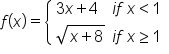 $f(x) = \begin{cases} 3x+4 & \text{if } x < 1 \\ \sqrt{x+8} & \text{if } x \geq 1 \end{cases}$